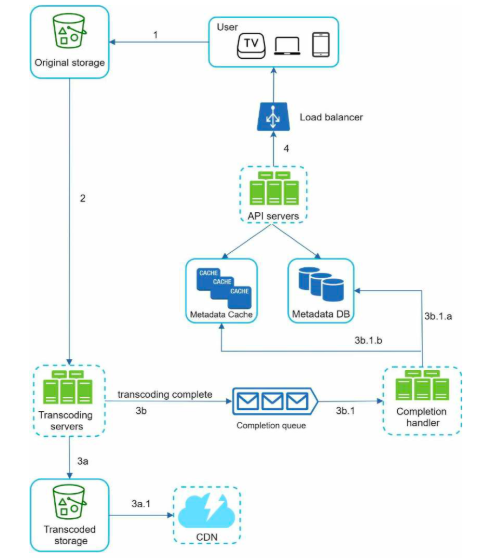 Original storage

1

User

TV

Load balancer

4

2

API servers

CACHE
CACHE
CACHE

Metadata Cache

Metadata DB

3b.1.a

3b.1.b

Transcoding servers

transcoding complete

3b

Completion queue

3b.1

Completion handler

3a

Transcoded storage

3a.1

CDN